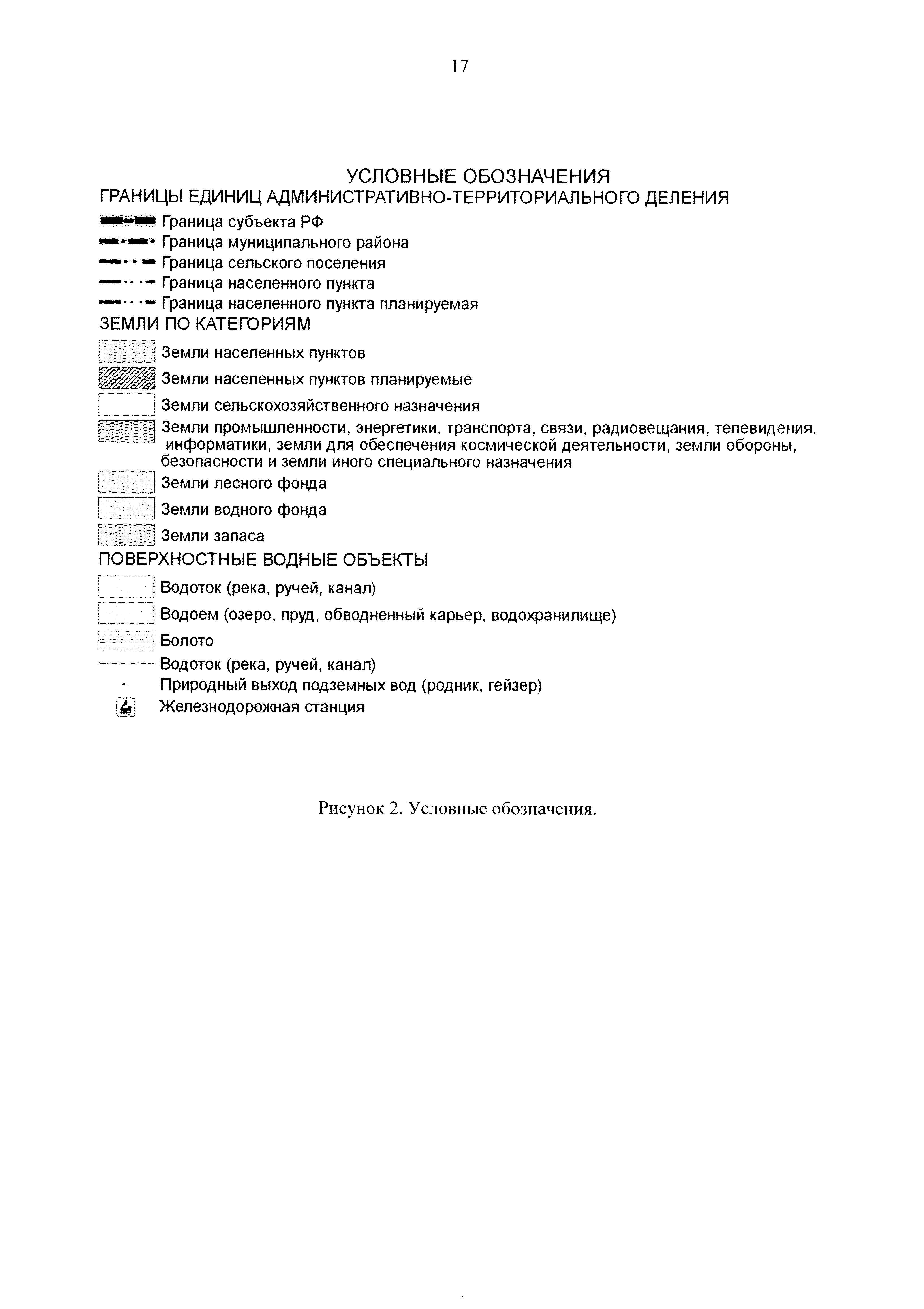 17

УСЛОВНЫЕ ОБОЗНАЧЕНИЯ
ГРАНИЦЫ ЕДИНИЦ АДМИНИСТРАТИВНО-ТЕРРИТОРИАЛЬНОГО ДЕЛЕНИЯ
Граница субъекта РФ
Граница муниципального района
Граница сельского поселения
Граница населенного пункта
Граница населенного пункта планируемая
ЗЕМЛИ ПО КАТЕГОРИЯМ
Земли населенных пунктов
Земли населенных пунктов планируемые
Земли сельскохозяйственного назначения
Земли промышленности, энергетики, транспорта, связи, радиовещания, телевидения, информатики, земли для обеспечения космической деятельности, земли обороны, безопасности и земли иного специального назначения
Земли лесного фонда
Земли водного фонда
Земли запаса
ПОВЕРХНОСТНЫЕ ВОДНЫЕ ОБЪЕКТЫ
Водоток (река, ручей, канал)
Водоем (озеро, пруд, обводненный карьер, водохранилище)
Болото
Водоток (река, ручей, канал)
Природный выход подземных вод (родник, гейзер)
Железнодорожная станция

Рисунок 2. Условные обозначения.